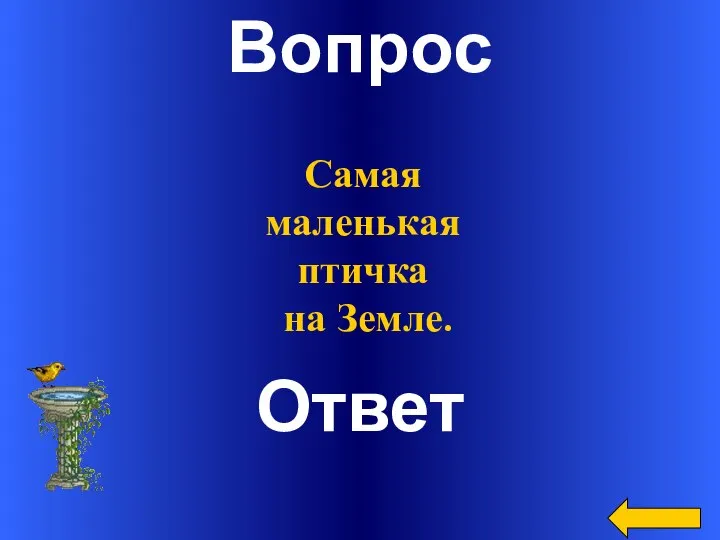 Вопрос

Самая маленькая птичка на Земле.

Ответ